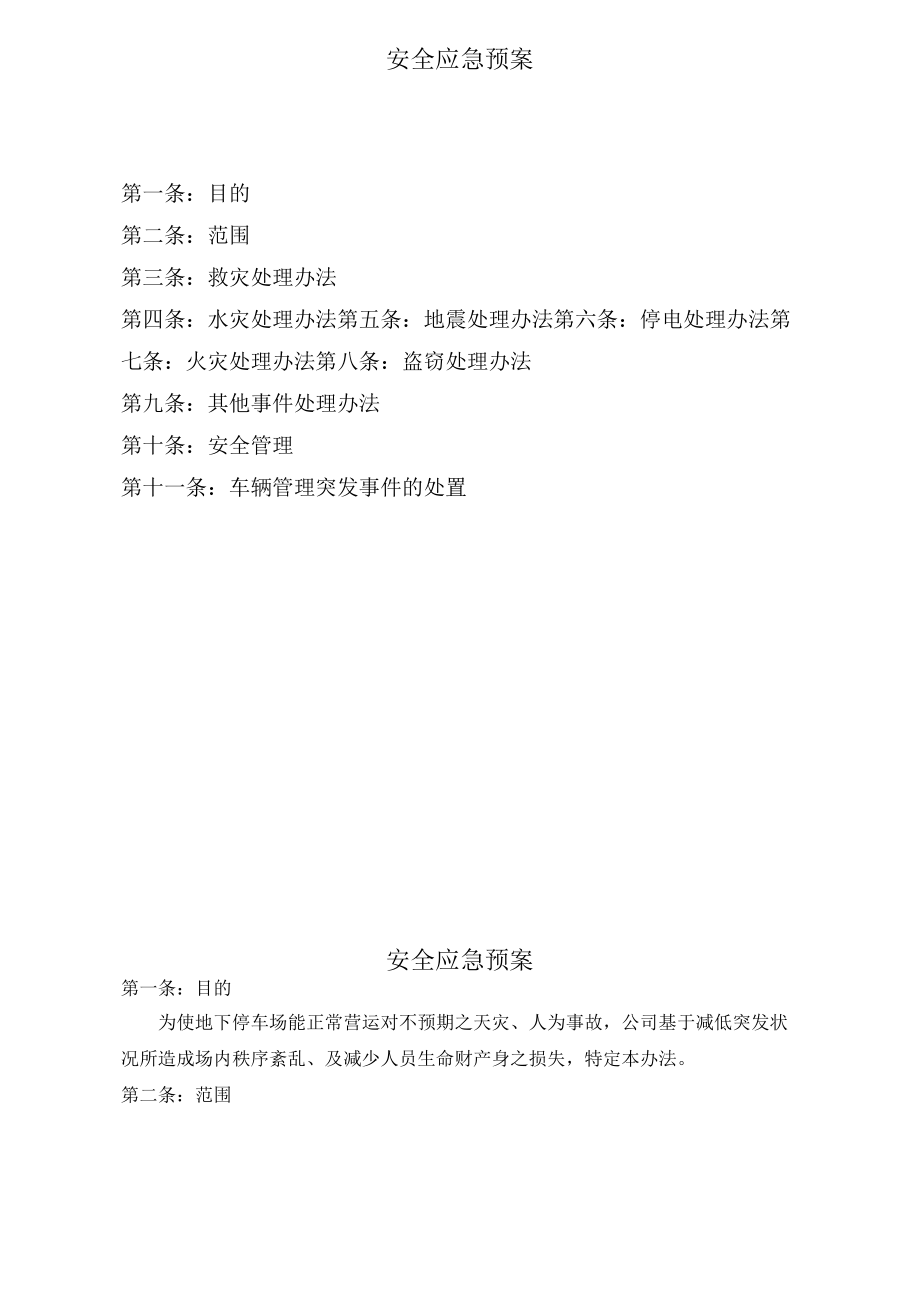 安全应急预案

第一条：目的

第二条：范围

第三条：救灾处理办法

第四条：水灾处理办法第五条：地震处理办法第六条：停电处理办法第七条：火灾处理办法第八条：盗窃处理办法

第九条：其他事件处理办法

第十条：安全管理

第十一条：车辆管理突发事件的处置

安全应急预案

第一条：目的

为使地下停车场能正常营运对不预期之天灾、人为事故，公司基于减低突发状况所造成场内秩序紊乱、及减少人员生命财产身之损失，特定本办法。

第二条：范围